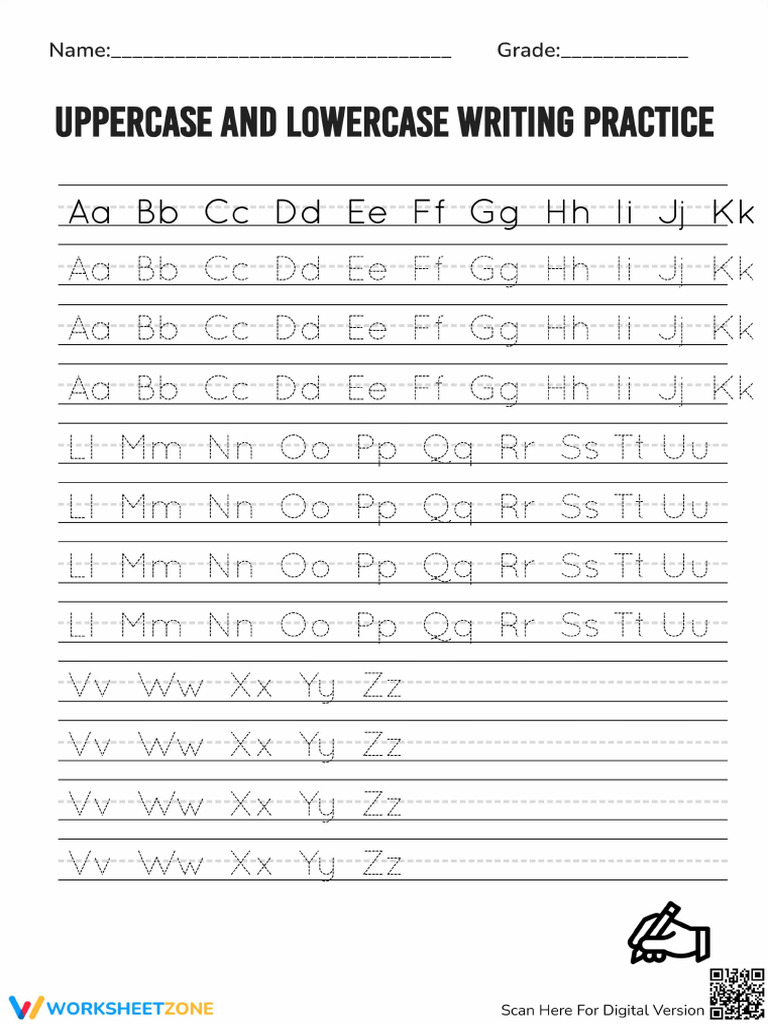 Name:________________________________ Grade:____________

UPPERCASE AND LOWERCASE WRITING PRACTICE

Aa Bb Cc Dd Ee Ff Gg Hh Ii Jj Kk

Aa Bb Cc Dd Ee Ff Gg Hh Ii Jj Kk

Aa Bb Cc Dd Ee Ff Gg Hh Ii Jj Kk

Aa Bb Cc Dd Ee Ff Gg Hh Ii Jj Kk

Ll Mm Nn Oo Pp Qq Rr Ss Tt Uu

Ll Mm Nn Oo Pp Qq Rr Ss Tt Uu

Ll Mm Nn Oo Pp Qq Rr Ss Tt Uu

Ll Mm Nn Oo Pp Qq Rr Ss Tt Uu

Vv Ww Xx Yy Zz

Vv Ww Xx Yy Zz

Vv Ww Xx Yy Zz

Vv Ww Xx Yy Zz

WORKSHEETZONE

Scan Here For Digital Version